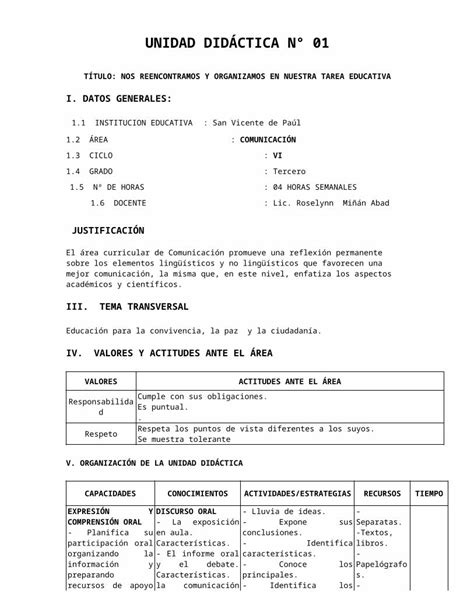 UNIDAD DIDÁCTICA N° 01

TÍTULO: NOS REENCONTRAMOS Y ORGANIZAMOS EN NUESTRA TAREA EDUCATIVA

I. DATOS GENERALES:

1.1 INSTITUCION EDUCATIVA : San Vicente de Paúl
1.2 ÁREA : COMUNICACIÓN
1.3 CICLO : VI
1.4 GRADO : Tercero
1.5 N° DE HORAS : 04 HORAS SEMANALES
1.6 DOCENTE : Lic. Roselynn Miñán Abad

JUSTIFICACIÓN

El área curricular de Comunicación promueve una reflexión permanente sobre los elementos lingüísticos y no lingüísticos que favorecen una mejor comunicación, la misma que, en este nivel, enfatiza los aspectos académicos y científicos.

III. TEMA TRANSVERSAL

Educación para la convivencia, la paz y la ciudadanía.

IV. VALORES Y ACTITUDES ANTE EL ÁREA

| VALORES | ACTITUDES ANTE EL ÁREA |
|---|---|
| Responsabilidad | Cumple con sus obligaciones. Es puntual. . |
| Respeto | Respeta los puntos de vista diferentes a los suyos. Se muestra tolerante |

V. ORGANIZACIÓN DE LA UNIDAD DIDÁCTICA

| CAPACIDADES | CONOCIMIENTOS | ACTIVIDADES/ESTRATEGIAS | RECURSOS | TIEMPO |
|---|---|---|---|---|
| EXPRESIÓN Y COMPRENSIÓN ORAL - Planifica su participación oral organizando la información y preparando recursos de apoyo | DISCURSO ORAL - La exposición en aula. Características. - El informe oral y el debate. Características. la comunicación | - Lluvia de ideas. - Expone sus conclusiones. - Identifica características. - Conoce los principales. - Identifica los | - Separatas. -Textos, libros. - Papelógrafos. - | |